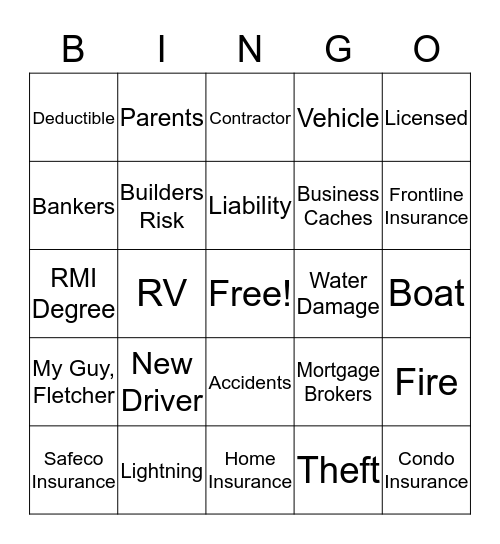 | B | I | N | G | O |
|---|---|---|---|---|
| Deductible | Parents | Contractor | Vehicle | Licensed |
| Bankers | Builders Risk | Liability | Business Caches | Frontline Insurance |
| RMI Degree | RV | Free! | Water Damage | Boat |
| My Guy, Fletcher | New Driver | Accidents | Mortgage Brokers | Fire |
| Safeco Insurance | Lightning | Home Insurance | Theft | Condo Insurance |